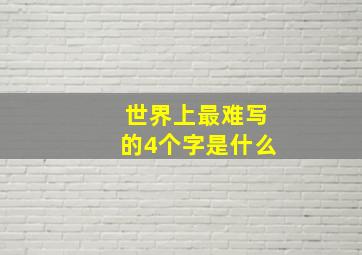 世界上最难写的4个字是什么